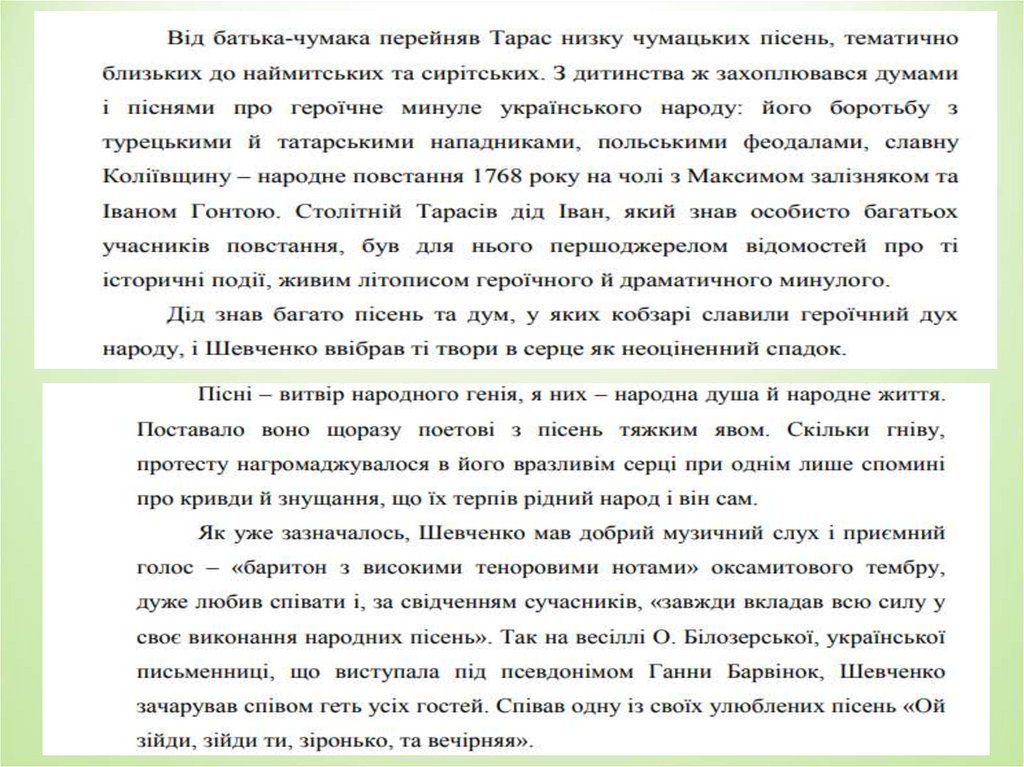 Від батька-чумака перейняв Тарас низку чумацьких пісень, тематично близьких до наймитських та сирітських. З дитинства ж захоплювався думами і піснями про героїчне минуле українського народу: його боротьбу з турецькими й татарськими нападниками, польськими феодалами, славну Коліївщину – народне повстання 1768 року на чолі з Максимом залізняком та Іваном Гонтою. Столітній Тарасів дід Іван, який знав особисто багатьох учасників повстання, був для нього першоджерелом відомостей про ті історичні події, живим літописом героїчного й драматичного минулого.

Дід знав багато пісень та дум, у яких кобзарі славили героїчний дух народу, і Шевченко ввібрав ті твори в серце як неоціненний спадок.

Пісні – витвір народного генія, я них – народна душа й народне життя. Поставало воно щоразу поетові з пісень тяжким явом. Скільки гніву, протесту нагромаджувалося в його вразливім серці при однім лише спомині про кривди й знущання, що їх терпів рідний народ і він сам.

Як уже зазначалось, Шевченко мав добрий музичний слух і приємний голос – «баритон з високими теноровими нотами» оксамитового тембру, дуже любив співати і, за свідченням сучасників, «завжди вкладав всю силу у своє виконання народних пісень». Так на весіллі О. Білозерської, української письменниці, що виступала під псевдонімом Ганни Барвінок, Шевченко зачарував співом геть усіх гостей. Співав одну із своїх улюблених пісень «Ой зійди, зійди ти, зіронько, та вечірняя».